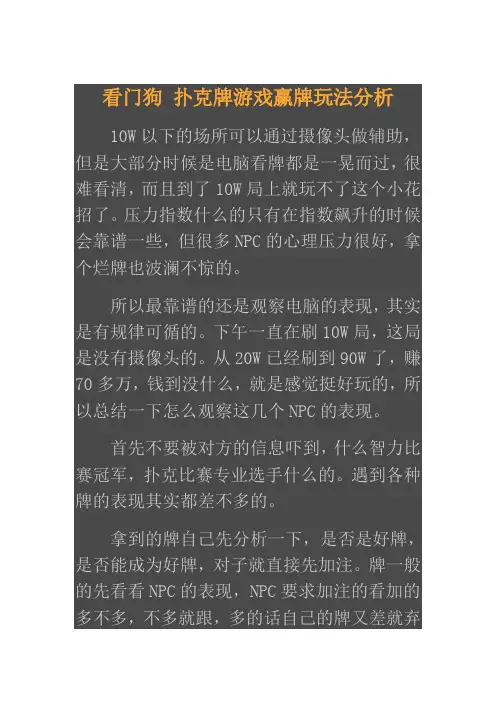 看门狗 扑克牌游戏赢牌玩法分析

10W以下的场所可以通过摄像头做辅助，但是大部分时候是电脑看牌都是一晃而过，很难看清，而且到了10W局上就玩不了这个小花招了。压力指数什么的只有在指数飙升的时候会靠谱一些，但很多NPC的心理压力很好，拿个烂牌也波澜不惊的。

所以最靠谱的还是观察电脑的表现，其实是有规律可循的。下午一直在刷10W局，这局是没有摄像头的。从20W已经刷到90W了，赚70多万，钱到没什么，就是感觉挺好玩的，所以总结一下怎么观察这几个NPC的表现。

首先不要被对方的信息吓到，什么智力比赛冠军，扑克比赛专业选手什么的。遇到各种牌的表现其实都差不多的。

拿到的牌自己先分析一下，是否是好牌，是否能成为好牌，对子就直接先加注。牌一般的先看看NPC的表现，NPC要求加注的看加的多不多，不多就跟，多的话自己的牌又差就弃